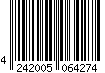 4 242005 064274